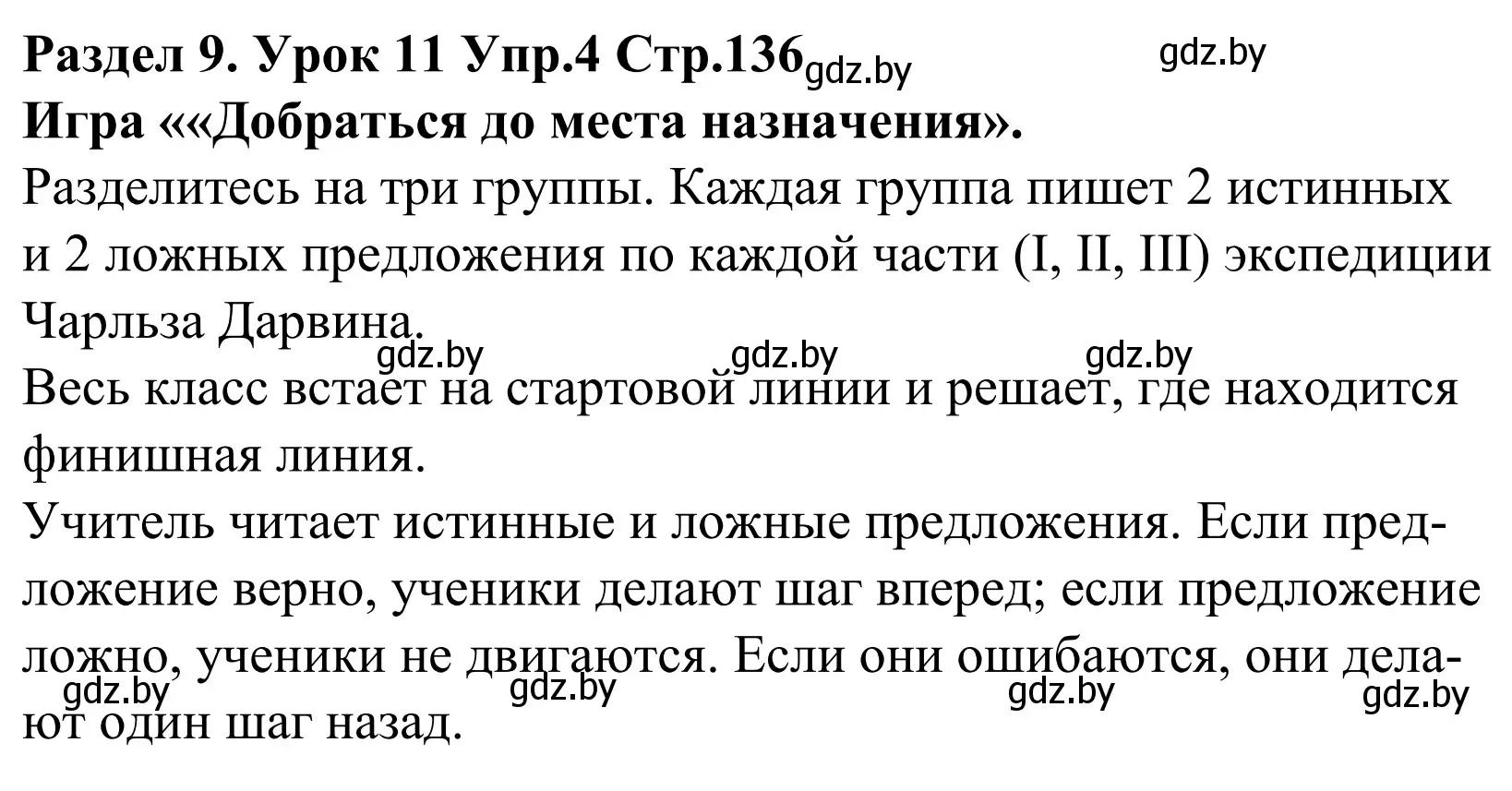 Раздел 9. Урок 11 Упр.4 Стр.136 gdz.by gdz.by
Игра ««Добраться до места назначения».

Разделитесь на три группы. Каждая группа пишет 2 истинных и 2 ложных предложения по каждой части (I, II, III) экспедиции Чарльза Дарвина.
gdz.by gdz.by gdz.by

Весь класс встает на стартовой линии и решает, где находится финишная линия.

Учитель читает истинные и ложные предложения. Если предложение верно, ученики делают шаг вперед; если предложение ложно, ученики не двигаются. Если они ошибаются, они делают один шаг назад.
gdz.by gdz.by gdz.by gdz.by